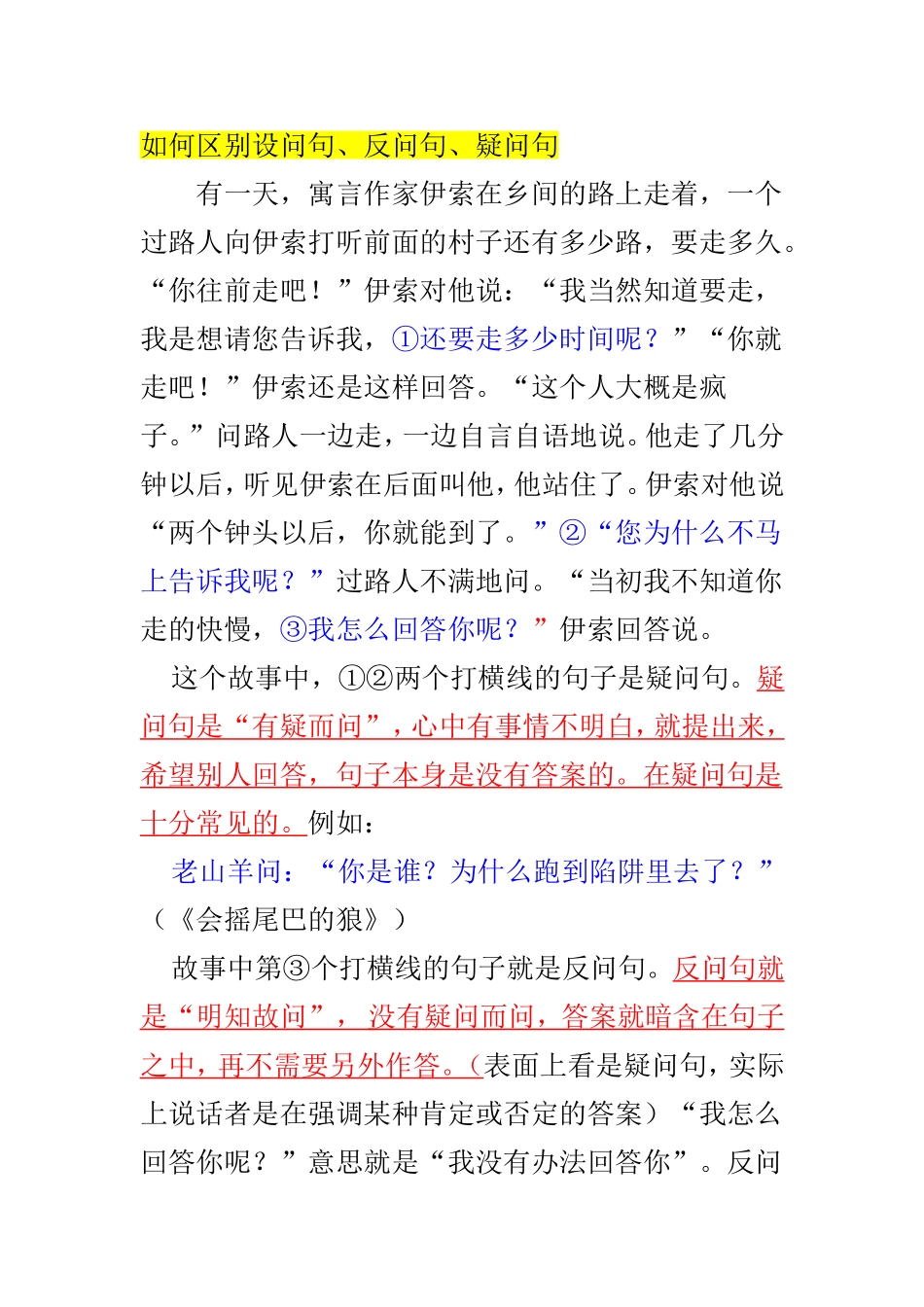 如何区别设问句、反问句、疑问句

有一天，寓言作家伊索在乡间的路上走着，一个过路人向伊索打听前面的村子还有多少路，要走多久。“你往前走吧！”伊索对他说：“我当然知道要走，我是想请您告诉我，①还要走多少时间呢？”“你就走吧！”伊索还是这样回答。“这个人大概是疯子。”问路人一边走，一边自言自语地说。他走了几分钟以后，听见伊索在后面叫他，他站住了。伊索对他说“两个钟头以后，你就能到了。”②“您为什么不马上告诉我呢？”过路人不满地问。“当初我不知道你走的快慢，③我怎么回答你呢？”伊索回答说。

这个故事中，①②两个打横线的句子是疑问句。疑问句是“有疑而问”，心中有事情不明白，就提出来，希望别人回答，句子本身是没有答案的。在疑问句是十分常见的。例如：

老山羊问：“你是谁？为什么跑到陷阱里去了？”（《会摇尾巴的狼》）

故事中第③个打横线的句子就是反问句。反问句就是“明知故问”，没有疑问而问，答案就暗含在句子之中，再不需要另外作答。（表面上看是疑问句，实际上说话者是在强调某种肯定或否定的答案）“我怎么回答你呢？”意思就是“我没有办法回答你”。反问